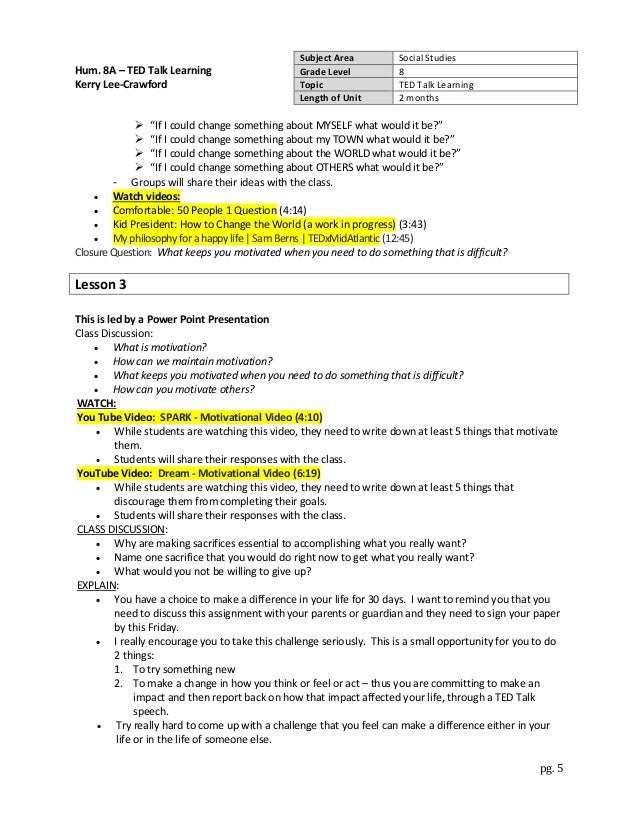 Hum. 8A – TED Talk Learning
Kerry Lee-Crawford

| Subject Area | Social Studies |
|---|---|
| Grade Level | 8 |
| Topic | TED Talk Learning |
| Length of Unit | 2 months |

➢ "If I could change something about MYSELF what would it be?"
➢ "If I could change something about my TOWN what would it be?"
➢ "If I could change something about the WORLD what would it be?"
➢ "If I could change something about OTHERS what would it be?"
- Groups will share their ideas with the class.
• Watch videos:
• Comfortable: 50 People 1 Question (4:14)
• Kid President: How to Change the World (a work in progress) (3:43)
• My philosophy for a happy life | Sam Berns | TEDxMidAtlantic (12:45)
Closure Question: What keeps you motivated when you need to do something that is difficult?

Lesson 3

This is led by a Power Point Presentation
Class Discussion:
• What is motivation?
• How can we maintain motivation?
• What keeps you motivated when you need to do something that is difficult?
• How can you motivate others?
WATCH:
You Tube Video: SPARK - Motivational Video (4:10)
• While students are watching this video, they need to write down at least 5 things that motivate them.
• Students will share their responses with the class.
YouTube Video: Dream - Motivational Video (6:19)
• While students are watching this video, they need to write down at least 5 things that discourage them from completing their goals.
• Students will share their responses with the class.
CLASS DISCUSSION:
• Why are making sacrifices essential to accomplishing what you really want?
• Name one sacrifice that you would do right now to get what you really want?
• What would you not be willing to give up?
EXPLAIN:
• You have a choice to make a difference in your life for 30 days. I want to remind you that you need to discuss this assignment with your parents or guardian and they need to sign your paper by this Friday.
• I really encourage you to take this challenge seriously. This is a small opportunity for you to do 2 things:
1. To try something new
2. To make a change in how you think or feel or act – thus you are committing to make an impact and then report back on how that impact affected your life, through a TED Talk speech.
• Try really hard to come up with a challenge that you feel can make a difference either in your life or in the life of someone else.

pg. 5